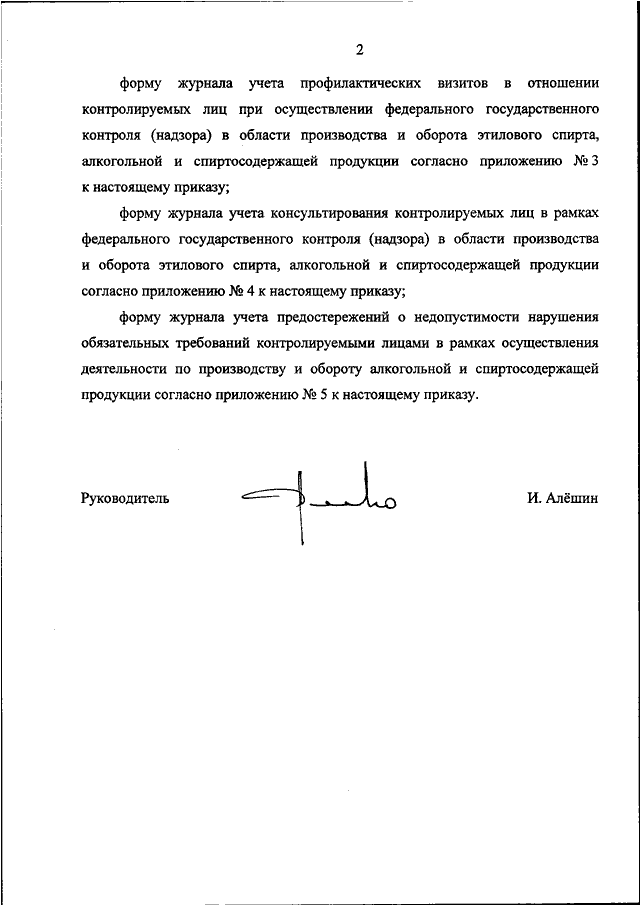 2

форму журнала учета профилактических визитов в отношении контролируемых лиц при осуществлении федерального государственного контроля (надзора) в области производства и оборота этилового спирта, алкогольной и спиртосодержащей продукции согласно приложению № 3 к настоящему приказу;

форму журнала учета консультирования контролируемых лиц в рамках федерального государственного контроля (надзора) в области производства и оборота этилового спирта, алкогольной и спиртосодержащей продукции согласно приложению № 4 к настоящему приказу;

форму журнала учета предостережений о недопустимости нарушения обязательных требований контролируемыми лицами в рамках осуществления деятельности по производству и обороту алкогольной и спиртосодержащей продукции согласно приложению № 5 к настоящему приказу.

Руководитель

И. Алёшин